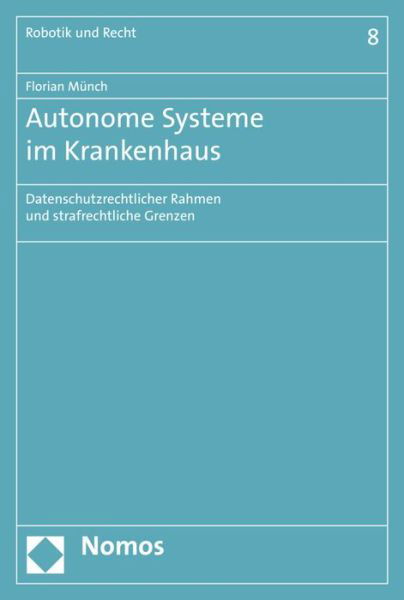 Robotik und Recht

8

Florian Münch

Autonome Systeme im Krankenhaus

Datenschutzrechtlicher Rahmen und strafrechtliche Grenzen

Nomos